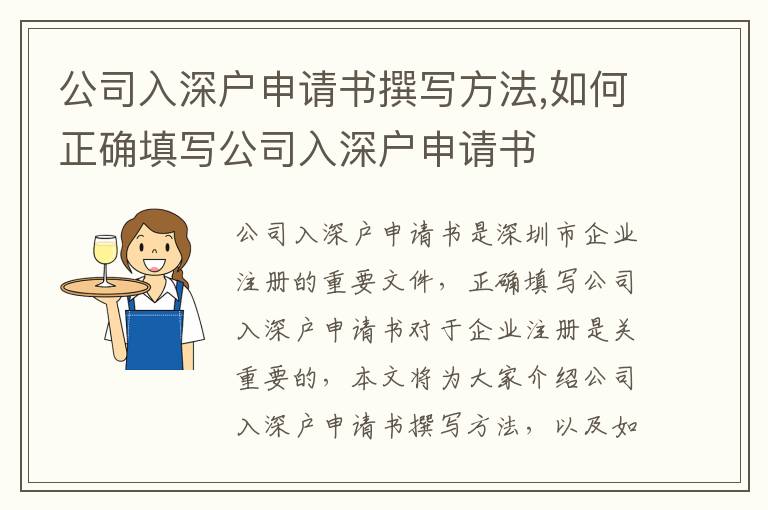 公司入深户申请书撰写方法,如何正确填写公司入深户申请书

公司入深户申请书是深圳市企业注册的重要文件，正确填写公司入深户申请书对于企业注册是关重要的，本文将为大家介绍公司入深户申请书撰写方法，以及如